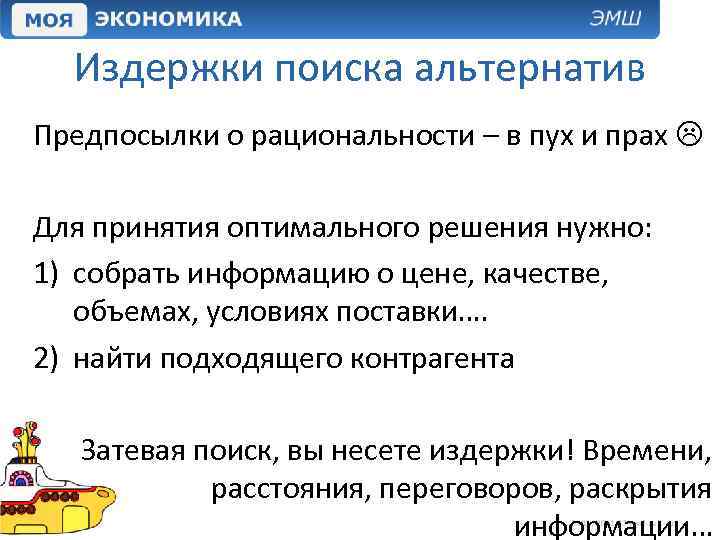 МОЯ ЭКОНОМИКА ЭМШ

Издержки поиска альтернатив

Предпосылки о рациональности – в пух и прах ☹

Для принятия оптимального решения нужно:
1) собрать информацию о цене, качестве, объемах, условиях поставки….
2) найти подходящего контрагента

Затевая поиск, вы несете издержки! Времени, расстояния, переговоров, раскрытия информации…